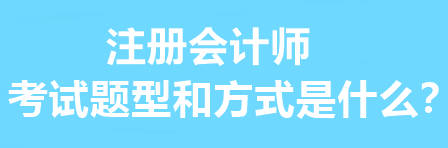 注册会计师
考试题型和方式是什么?